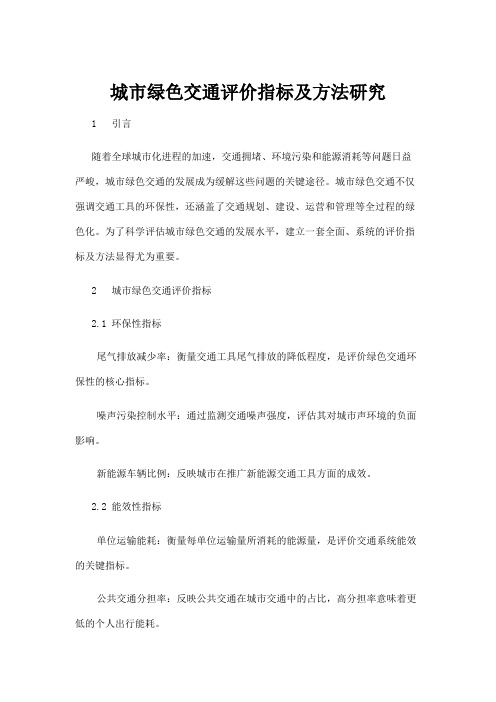 城市绿色交通评价指标及方法研究

1　引言

随着全球城市化进程的加速，交通拥堵、环境污染和能源消耗等问题日益严峻，城市绿色交通的发展成为缓解这些问题的关键途径。城市绿色交通不仅强调交通工具的环保性，还涵盖了交通规划、建设、运营和管理等全过程的绿色化。为了科学评估城市绿色交通的发展水平，建立一套全面、系统的评价指标及方法显得尤为重要。

2　城市绿色交通评价指标

2.1 环保性指标

尾气排放减少率：衡量交通工具尾气排放的降低程度，是评价绿色交通环保性的核心指标。

噪声污染控制水平：通过监测交通噪声强度，评估其对城市声环境的负面影响。

新能源车辆比例：反映城市在推广新能源交通工具方面的成效。

2.2 能效性指标

单位运输能耗：衡量每单位运输量所消耗的能源量，是评价交通系统能效的关键指标。

公共交通分担率：反映公共交通在城市交通中的占比，高分担率意味着更低的个人出行能耗。